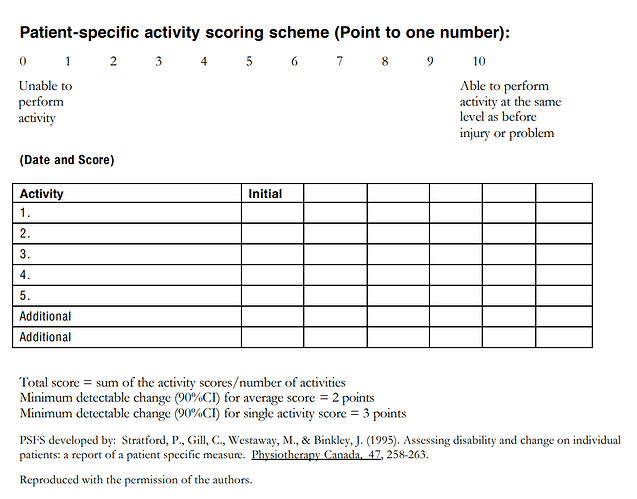 Patient-specific activity scoring scheme (Point to one number):

0 1 2 3 4 5 6 7 8 9 10

Unable to perform activity

Able to perform activity at the same level as before injury or problem

(Date and Score)

| Activity | Initial | | | | | |
|---|---|---|---|---|---|---|
| 1. | | | | | | |
| 2. | | | | | | |
| 3. | | | | | | |
| 4. | | | | | | |
| 5. | | | | | | |
| Additional | | | | | | |
| Additional | | | | | | |

Total score = sum of the activity scores/number of activities
Minimum detectable change (90%CI) for average score = 2 points
Minimum detectable change (90%CI) for single activity score = 3 points

PSFS developed by: Stratford, P., Gill, C., Westaway, M., & Binkley, J. (1995). Assessing disability and change on individual patients: a report of a patient specific measure. Physiotherapy Canada, 47, 258-263.

Reproduced with the permission of the authors.